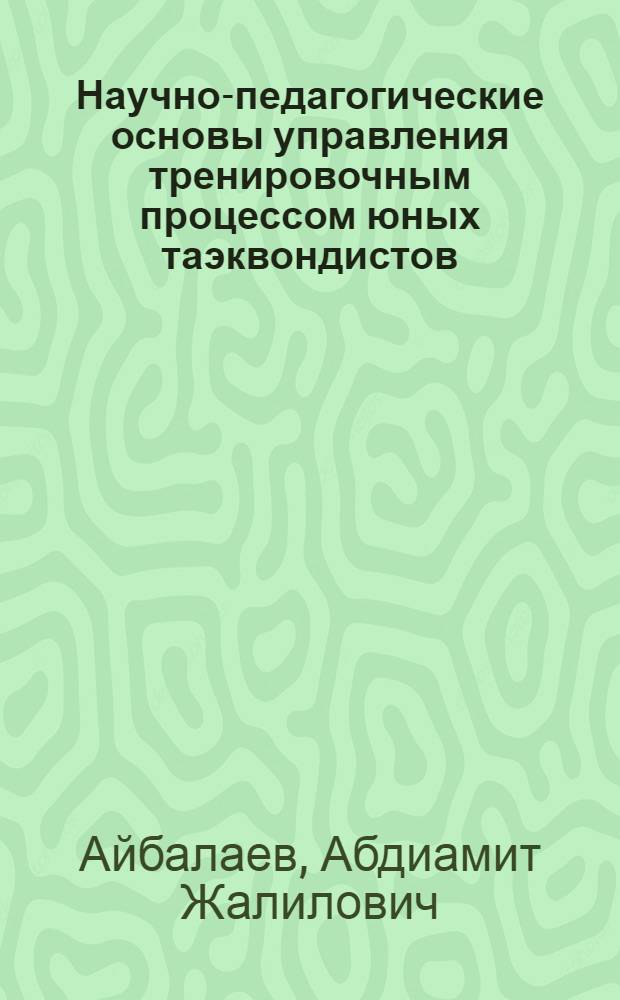 Научно-педагогические основы управления тренировочным процессом юных таэквондистов

Айбалаев, Абдиамит Жалилович